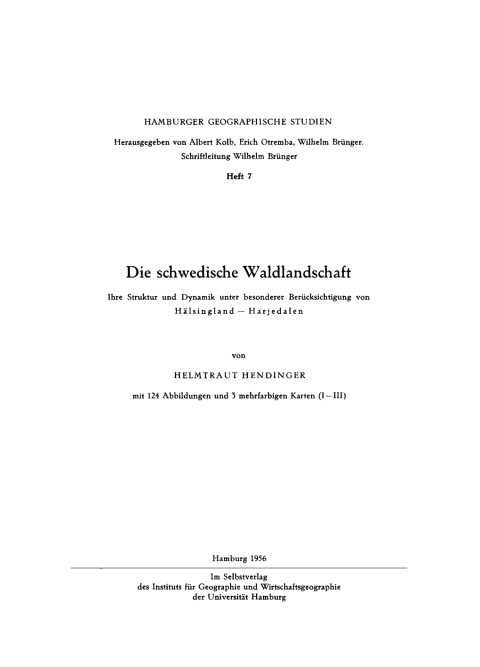 HAMBURGER GEOGRAPHISCHE STUDIEN

Herausgegeben von Albert Kolb, Erich Otremba, Wilhelm Brünger.
Schriftleitung Wilhelm Brünger

Heft 7

Die schwedische Waldlandschaft

Ihre Struktur und Dynamik unter besonderer Berücksichtigung von Hälsingland – Härjedalen

von

HELMTRAUT HENDINGER

mit 124 Abbildungen und 3 mehrfarbigen Karten (I–III)

Hamburg 1956

Im Selbstverlag
des Instituts für Geographie und Wirtschaftsgeographie
der Universität Hamburg